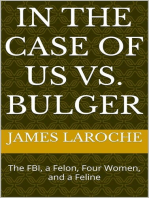 IN THE CASE OF US VS. BULGER

JAMES LAROCHE

The FBI, a Felon, Four Women, and a Feline